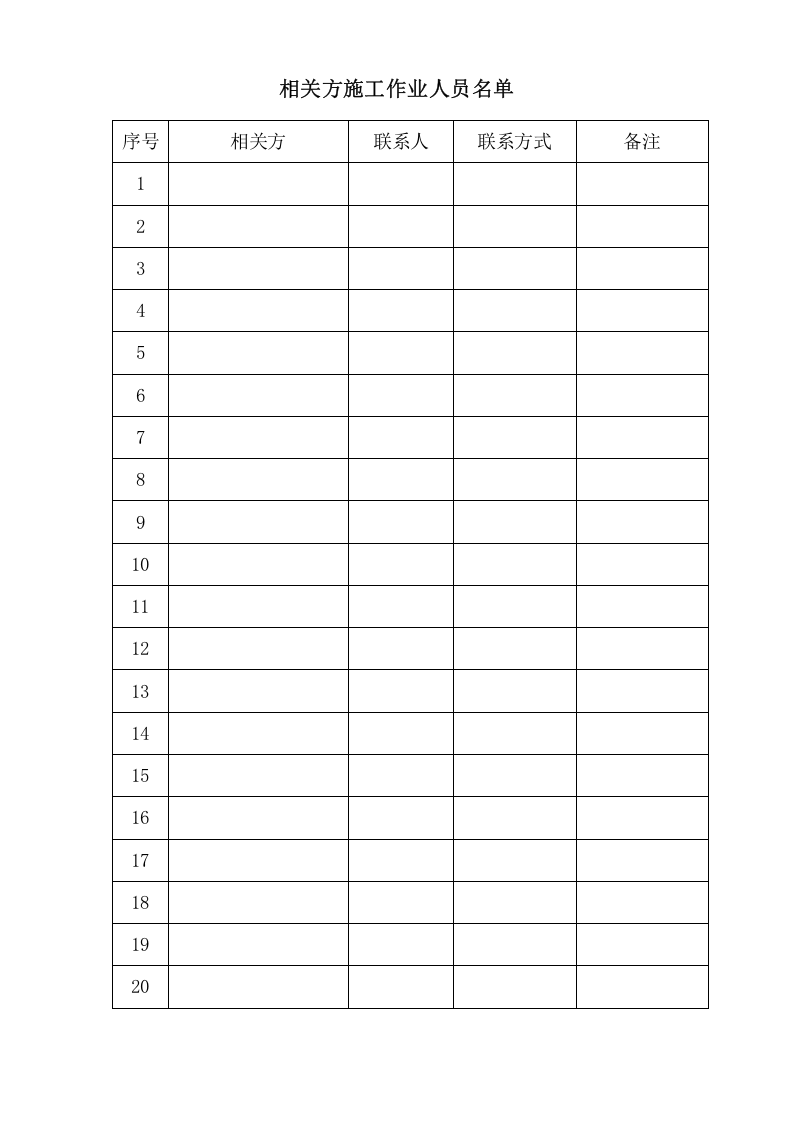 相关方施工作业人员名单

| 序号 | 相关方 | 联系人 | 联系方式 | 备注 |
|---|---|---|---|---|
| 1 | | | | |
| 2 | | | | |
| 3 | | | | |
| 4 | | | | |
| 5 | | | | |
| 6 | | | | |
| 7 | | | | |
| 8 | | | | |
| 9 | | | | |
| 10 | | | | |
| 11 | | | | |
| 12 | | | | |
| 13 | | | | |
| 14 | | | | |
| 15 | | | | |
| 16 | | | | |
| 17 | | | | |
| 18 | | | | |
| 19 | | | | |
| 20 | | | | |